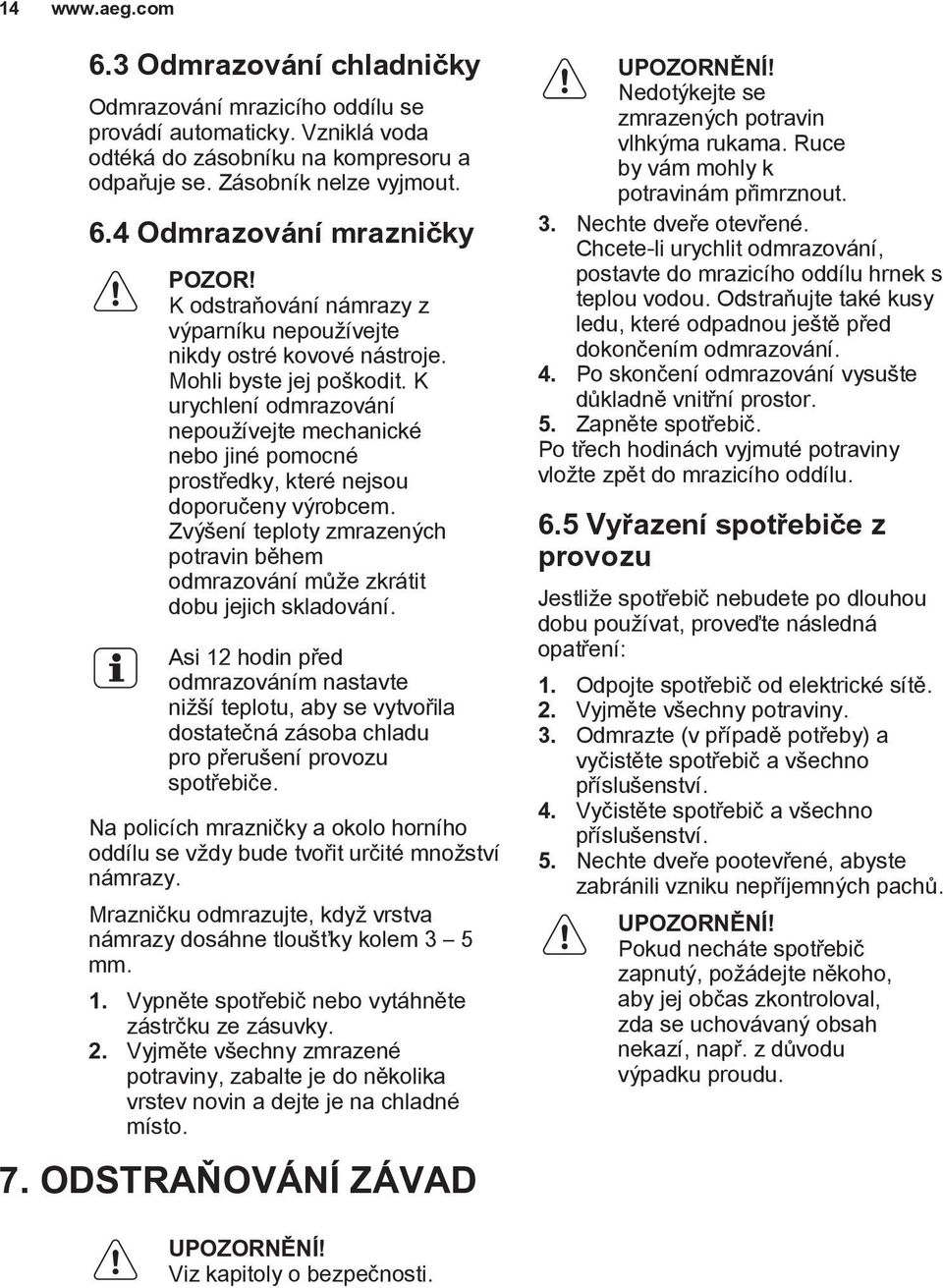 14 www.aeg.com

6.3 Odmrazování chladničky

Odmrazování mrazicího oddílu se provádí automaticky. Vzniklá voda odtéká do zásobníku na kompresoru a odpařuje se. Zásobník nelze vyjmout.

6.4 Odmrazování mrazničky

POZOR!
K odstraňování námrazy z výparníku nepoužívejte nikdy ostré kovové nástroje. Mohli byste jej poškodit. K urychlení odmrazování nepoužívejte mechanické nebo jiné pomocné prostředky, které nejsou doporučeny výrobcem. Zvýšení teploty zmrazených potravin během odmrazování může zkrátit dobu jejich skladování.

Asi 12 hodin před odmrazováním nastavte nižší teplotu, aby se vytvořila dostatečná zásoba chladu pro přerušení provozu spotřebiče.

Na policích mrazničky a okolo horního oddílu se vždy bude tvořit určité množství námrazy.

Mrazničku odmrazujte, když vrstva námrazy dosáhne tloušťky kolem 3 – 5 mm.

1. Vypněte spotřebič nebo vytáhněte zástrčku ze zásuvky.
2. Vyjměte všechny zmrazené potraviny, zabalte je do několika vrstev novin a dejte je na chladné místo.

UPOZORNĚNÍ!
Nedotýkejte se zmrazených potravin vlhkýma rukama. Ruce by vám mohly k potravinám přimrznout.

3. Nechte dveře otevřené. Chcete-li urychlit odmrazování, postavte do mrazicího oddílu hrnek s teplou vodou. Odstraňujte také kusy ledu, které odpadnou ještě před dokončením odmrazování.
4. Po skončení odmrazování vysušte důkladně vnitřní prostor.
5. Zapněte spotřebič.

Po třech hodinách vyjmuté potraviny vložte zpět do mrazicího oddílu.

6.5 Vyřazení spotřebiče z provozu

Jestliže spotřebič nebudete po dlouhou dobu používat, proveďte následná opatření:

1. Odpojte spotřebič od elektrické sítě.
2. Vyjměte všechny potraviny.
3. Odmrazte (v případě potřeby) a vyčistěte spotřebič a všechno příslušenství.
4. Vyčistěte spotřebič a všechno příslušenství.
5. Nechte dveře pootevřené, abyste zabránili vzniku nepříjemných pachů.

UPOZORNĚNÍ!
Pokud necháte spotřebič zapnutý, požádejte někoho, aby jej občas zkontroloval, zda se uchovávaný obsah nekazí, např. z důvodu výpadku proudu.

7. ODSTRAŇOVÁNÍ ZÁVAD

UPOZORNĚNÍ!
Viz kapitoly o bezpečnosti.